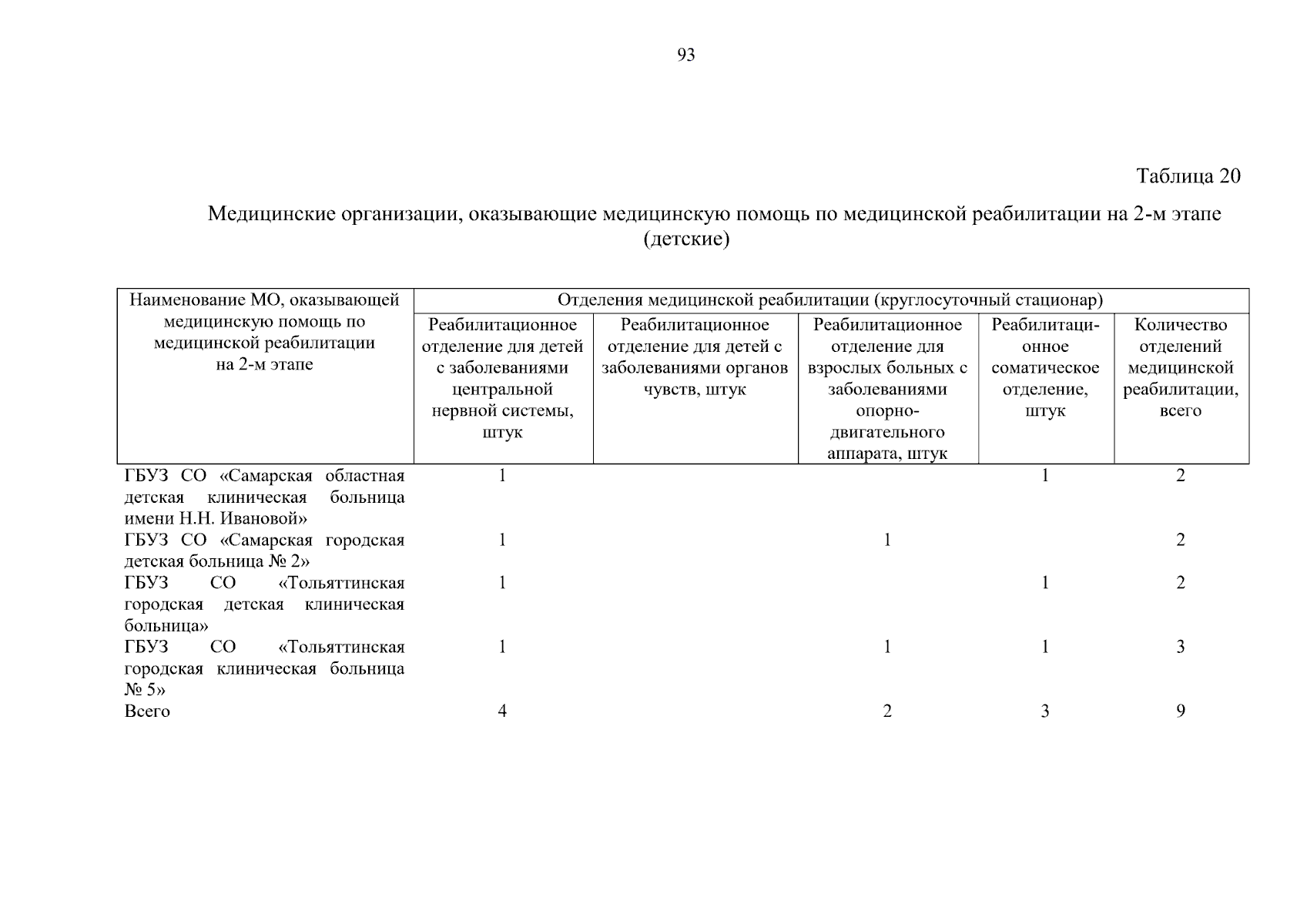 93

Таблица 20

Медицинские организации, оказывающие медицинскую помощь по медицинской реабилитации на 2-м этапе (детские)

| Наименование МО, оказывающей медицинскую помощь по медицинской реабилитации на 2-м этапе | Отделения медицинской реабилитации (круглосуточный стационар) | | | | |
|---|---|---|---|---|---|
| | Реабилитационное отделение для детей с заболеваниями центральной нервной системы, штук | Реабилитационное отделение для детей с заболеваниями органов чувств, штук | Реабилитационное отделение для взрослых больных с заболеваниями опорно-двигательного аппарата, штук | Реабилитационное соматическое отделение, штук | Количество отделений медицинской реабилитации, всего |
| ГБУЗ СО «Самарская областная детская клиническая больница имени Н.Н. Ивановой» | 1 | | | 1 | 2 |
| ГБУЗ СО «Самарская городская детская больница № 2» | 1 | | 1 | | 2 |
| ГБУЗ СО «Тольяттинская городская детская клиническая больница» | 1 | | | 1 | 2 |
| ГБУЗ СО «Тольяттинская городская клиническая больница № 5» | 1 | | 1 | 1 | 3 |
| Всего | 4 | | 2 | 3 | 9 |